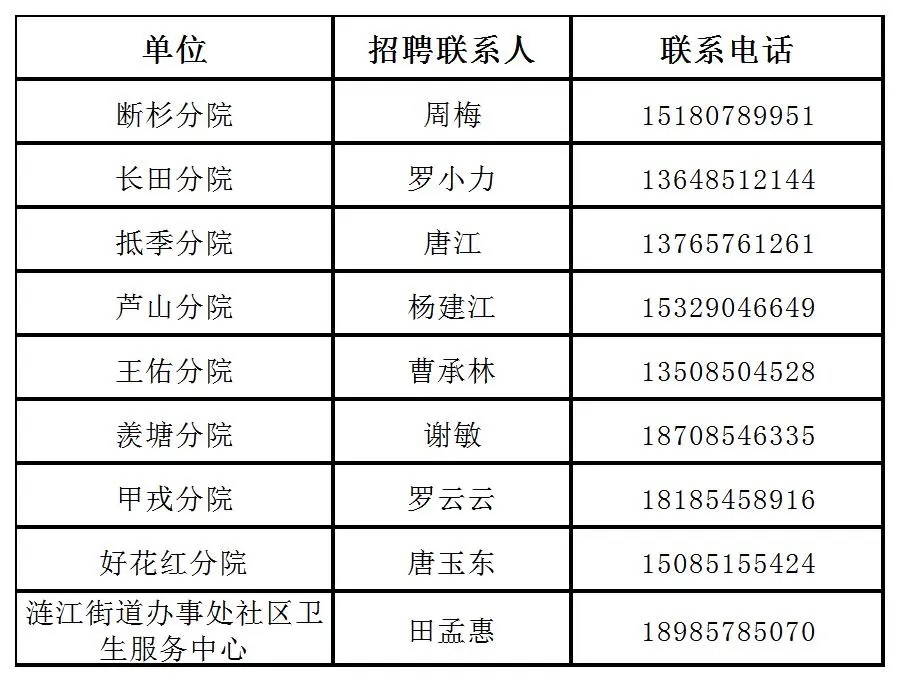 | 单位 | 招聘联系人 | 联系电话 |
|---|---|---|
| 断杉分院 | 周梅 | 15180789951 |
| 长田分院 | 罗小力 | 13648512144 |
| 抵季分院 | 唐江 | 13765761261 |
| 芦山分院 | 杨建江 | 15329046649 |
| 王佑分院 | 曹承林 | 13508504528 |
| 羡塘分院 | 谢敏 | 18708546335 |
| 甲戎分院 | 罗云云 | 18185458916 |
| 好花红分院 | 唐玉东 | 15085155424 |
| 涟江街道办事处社区卫生服务中心 | 田孟惠 | 18985785070 |